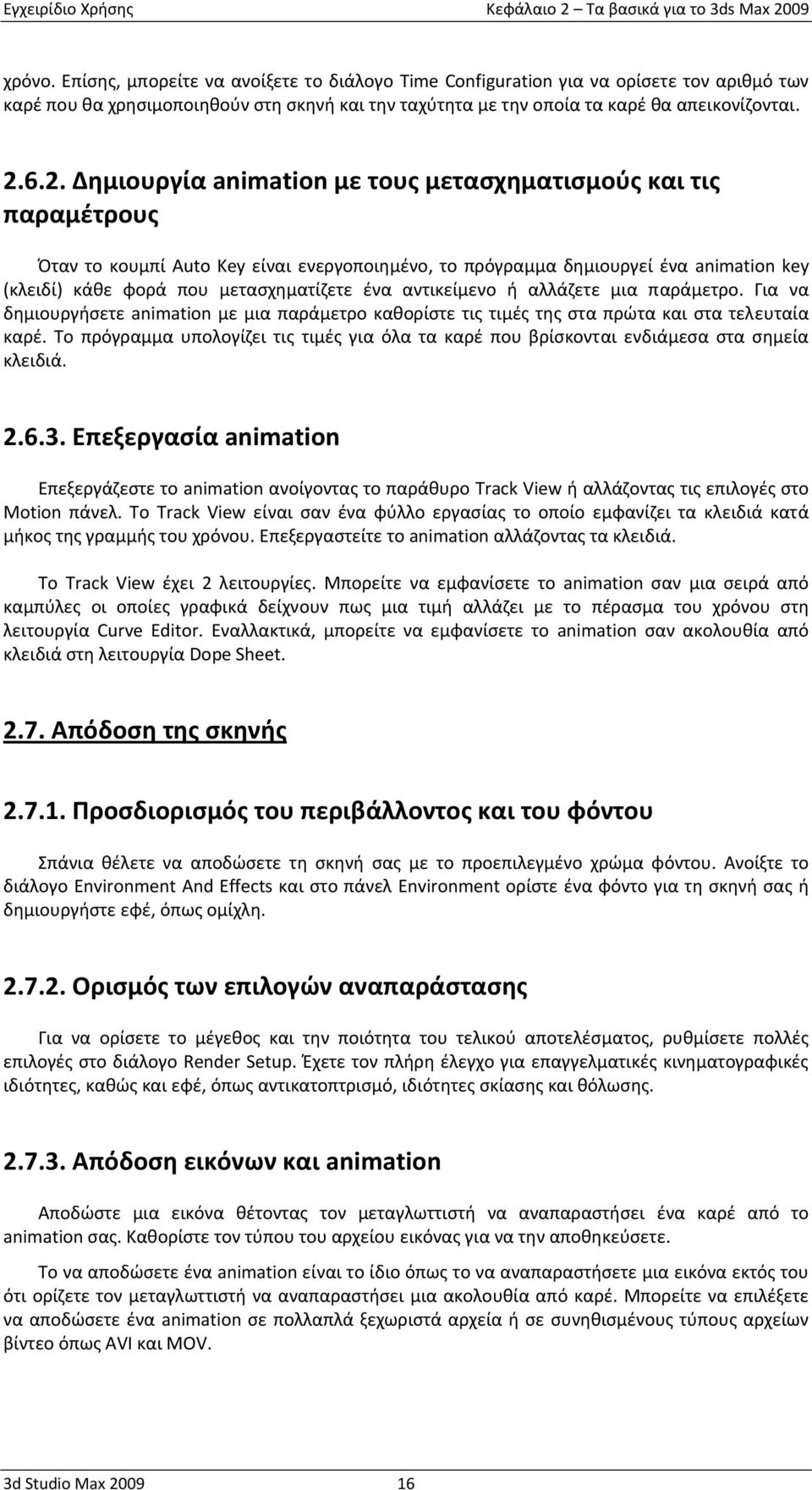 Εγχειρίδιο Χρήσης Κεφάλαιο 2 – Τα βασικά για το 3ds Max 2009

χρόνο. Επίσης, μπορείτε να ανοίξετε το διάλογο Time Configuration για να ορίσετε τον αριθμό των καρέ που θα χρησιμοποιηθούν στη σκηνή και την ταχύτητα με την οποία τα καρέ θα απεικονίζονται.

2.6.2. Δημιουργία animation με τους μετασχηματισμούς και τις παραμέτρους

Όταν το κουμπί Auto Key είναι ενεργοποιημένο, το πρόγραμμα δημιουργεί ένα animation key (κλειδί) κάθε φορά που μετασχηματίζετε ένα αντικείμενο ή αλλάζετε μια παράμετρο. Για να δημιουργήσετε animation με μια παράμετρο καθορίστε τις τιμές της στα πρώτα και στα τελευταία καρέ. Το πρόγραμμα υπολογίζει τις τιμές για όλα τα καρέ που βρίσκονται ενδιάμεσα στα σημεία κλειδιά.

2.6.3. Επεξεργασία animation

Επεξεργάζεστε το animation ανοίγοντας το παράθυρο Track View ή αλλάζοντας τις επιλογές στο Motion πάνελ. Το Track View είναι σαν ένα φύλλο εργασίας το οποίο εμφανίζει τα κλειδιά κατά μήκος της γραμμής του χρόνου. Επεξεργαστείτε το animation αλλάζοντας τα κλειδιά.

Το Track View έχει 2 λειτουργίες. Μπορείτε να εμφανίσετε το animation σαν μια σειρά από καμπύλες οι οποίες γραφικά δείχνουν πως μια τιμή αλλάζει με το πέρασμα του χρόνου στη λειτουργία Curve Editor. Εναλλακτικά, μπορείτε να εμφανίσετε το animation σαν ακολουθία από κλειδιά στη λειτουργία Dope Sheet.

2.7. Απόδοση της σκηνής

2.7.1. Προσδιορισμός του περιβάλλοντος και του φόντου

Σπάνια θέλετε να αποδώσετε τη σκηνή σας με το προεπιλεγμένο χρώμα φόντου. Ανοίξτε το διάλογο Environment And Effects και στο πάνελ Environment ορίστε ένα φόντο για τη σκηνή σας ή δημιουργήστε εφέ, όπως ομίχλη.

2.7.2. Ορισμός των επιλογών αναπαράστασης

Για να ορίσετε το μέγεθος και την ποιότητα του τελικού αποτελέσματος, ρυθμίσετε πολλές επιλογές στο διάλογο Render Setup. Έχετε τον πλήρη έλεγχο για επαγγελματικές κινηματογραφικές ιδιότητες, καθώς και εφέ, όπως αντικατοπτρισμό, ιδιότητες σκίασης και θόλωσης.

2.7.3. Απόδοση εικόνων και animation

Αποδώστε μια εικόνα θέτοντας τον μεταγλωττιστή να αναπαραστήσει ένα καρέ από το animation σας. Καθορίστε τον τύπου του αρχείου εικόνας για να την αποθηκεύσετε.

Το να αποδώσετε ένα animation είναι το ίδιο όπως το να αναπαραστήσετε μια εικόνα εκτός του ότι ορίζετε τον μεταγλωττιστή να αναπαραστήσει μια ακολουθία από καρέ. Μπορείτε να επιλέξετε να αποδώσετε ένα animation σε πολλαπλά ξεχωριστά αρχεία ή σε συνηθισμένους τύπους αρχείων βίντεο όπως AVI και MOV.

3d Studio Max 2009 16